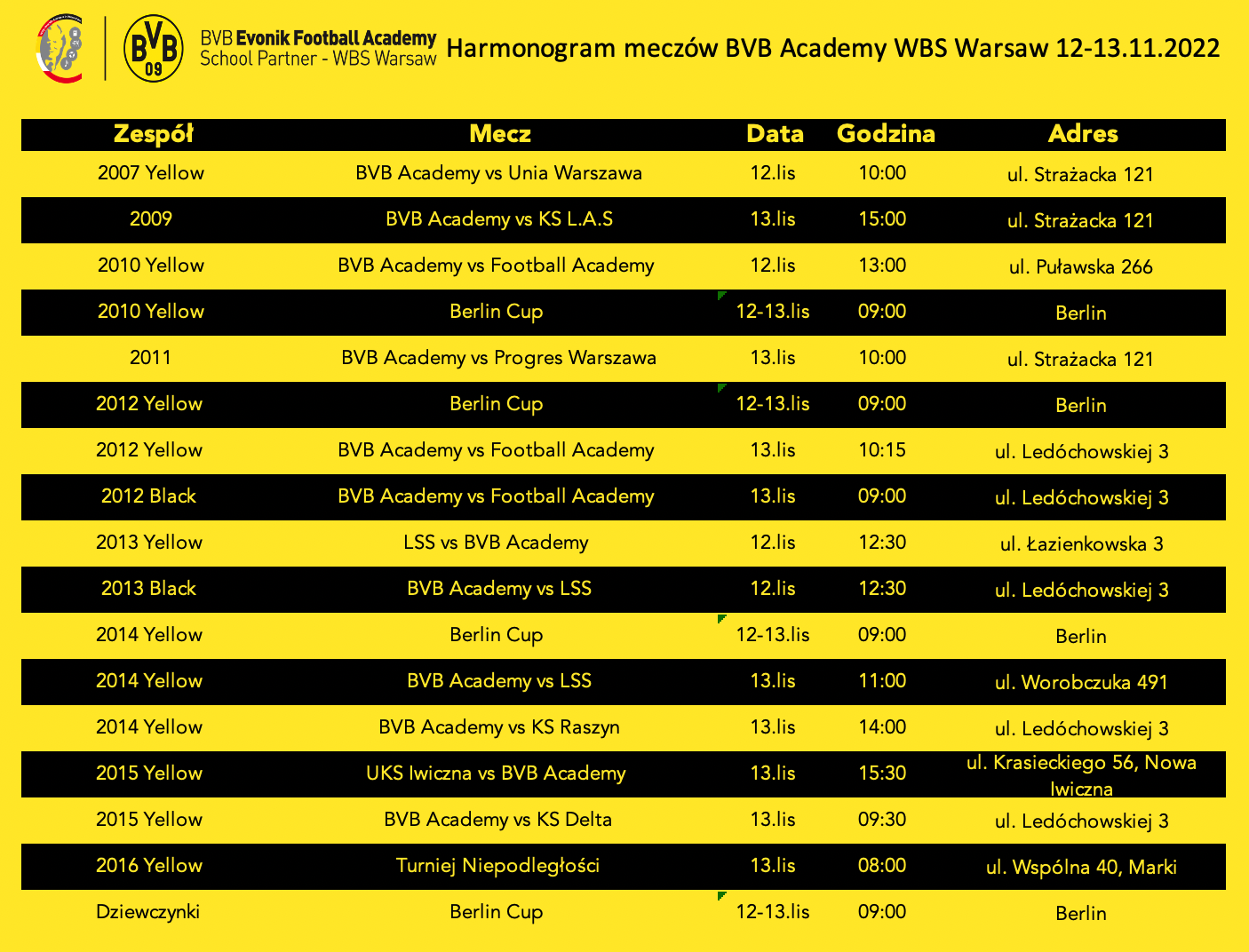 BVB 09

BVB Evonik Football Academy
School Partner - WBS Warsaw

Harmonogram meczów BVB Academy WBS Warsaw 12-13.11.2022

| Zespół | Mecz | Data | Godzina | Adres |
|---|---|---|---|---|
| 2007 Yellow | BVB Academy vs Unia Warszawa | 12.lis | 10:00 | ul. Strażacka 121 |
| 2009 | BVB Academy vs KS L.A.S | 13.lis | 15:00 | ul. Strażacka 121 |
| 2010 Yellow | BVB Academy vs Football Academy | 12.lis | 13:00 | ul. Puławska 266 |
| 2010 Yellow | Berlin Cup | 12-13.lis | 09:00 | Berlin |
| 2011 | BVB Academy vs Progres Warszawa | 13.lis | 10:00 | ul. Strażacka 121 |
| 2012 Yellow | Berlin Cup | 12-13.lis | 09:00 | Berlin |
| 2012 Yellow | BVB Academy vs Football Academy | 13.lis | 10:15 | ul. Ledóchowskiej 3 |
| 2012 Black | BVB Academy vs Football Academy | 13.lis | 09:00 | ul. Ledóchowskiej 3 |
| 2013 Yellow | LSS vs BVB Academy | 12.lis | 12:30 | ul. Łazienkowska 3 |
| 2013 Black | BVB Academy vs LSS | 12.lis | 12:30 | ul. Ledóchowskiej 3 |
| 2014 Yellow | Berlin Cup | 12-13.lis | 09:00 | Berlin |
| 2014 Yellow | BVB Academy vs LSS | 13.lis | 11:00 | ul. Worobczuka 491 |
| 2014 Yellow | BVB Academy vs KS Raszyn | 13.lis | 14:00 | ul. Ledóchowskiej 3 |
| 2015 Yellow | UKS Iwiczna vs BVB Academy | 13.lis | 15:30 | ul. Krasieckiego 56, Nowa Iwiczna |
| 2015 Yellow | BVB Academy vs KS Delta | 13.lis | 09:30 | ul. Ledóchowskiej 3 |
| 2016 Yellow | Turniej Niepodległości | 13.lis | 08:00 | ul. Wspólna 40, Marki |
| Dziewczynki | Berlin Cup | 12-13.lis | 09:00 | Berlin |